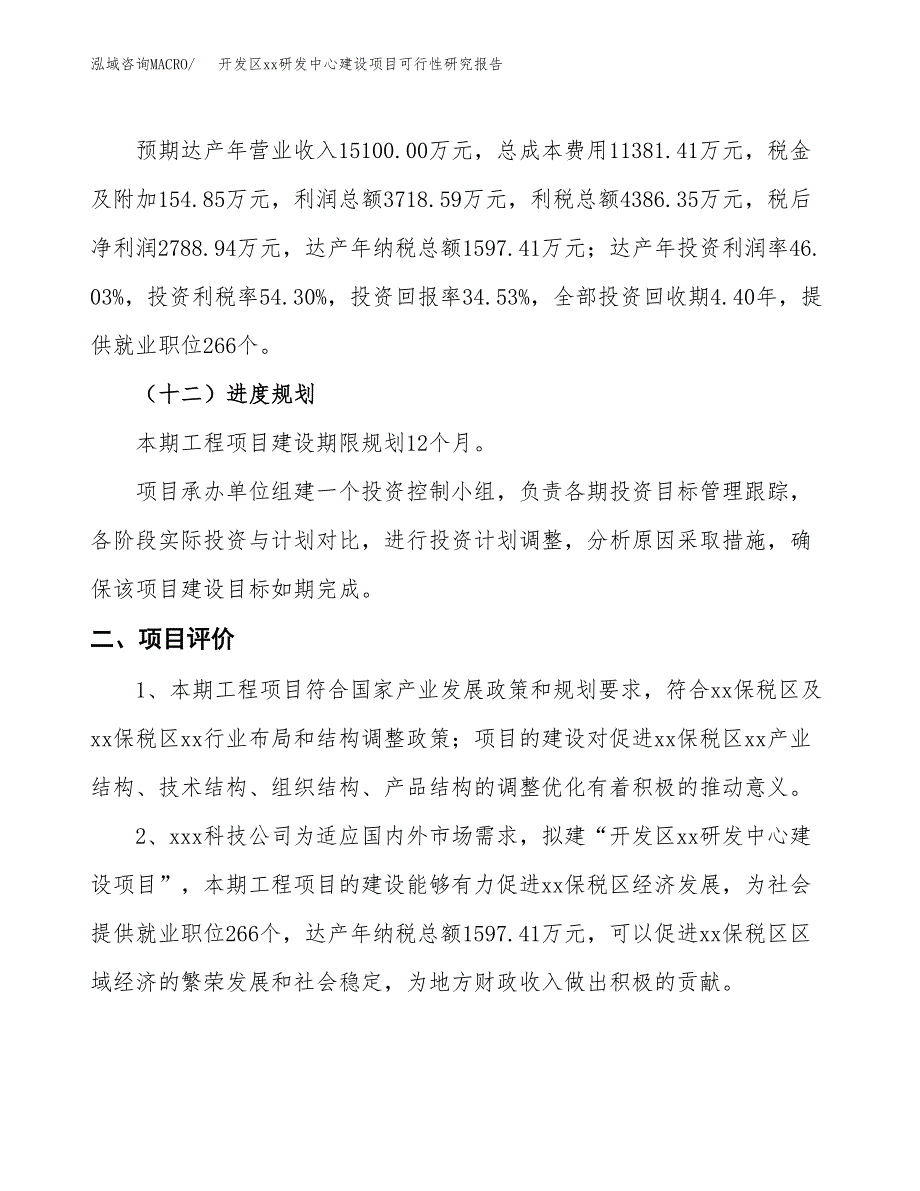 泓域咨询MACRO/ 开发区xx研发中心建设项目可行性研究报告

预期达产年营业收入15100.00万元，总成本费用11381.41万元，税金及附加154.85万元，利润总额3718.59万元，利税总额4386.35万元，税后净利润2788.94万元，达产年纳税总额1597.41万元；达产年投资利润率46.03%，投资利税率54.30%，投资回报率34.53%，全部投资回收期4.40年，提供就业职位266个。

（十二）进度规划

本期工程项目建设期限规划12个月。

项目承办单位组建一个投资控制小组，负责各期投资目标管理跟踪，各阶段实际投资与计划对比，进行投资计划调整，分析原因采取措施，确保该项目建设目标如期完成。

二、项目评价

1、本期工程项目符合国家产业发展政策和规划要求，符合xx保税区及xx保税区xx行业布局和结构调整政策；项目的建设对促进xx保税区xx产业结构、技术结构、组织结构、产品结构的调整优化有着积极的推动意义。

2、xxx科技公司为适应国内外市场需求，拟建“开发区xx研发中心建设项目”，本期工程项目的建设能够有力促进xx保税区经济发展，为社会提供就业职位266个，达产年纳税总额1597.41万元，可以促进xx保税区区域经济的繁荣发展和社会稳定，为地方财政收入做出积极的贡献。